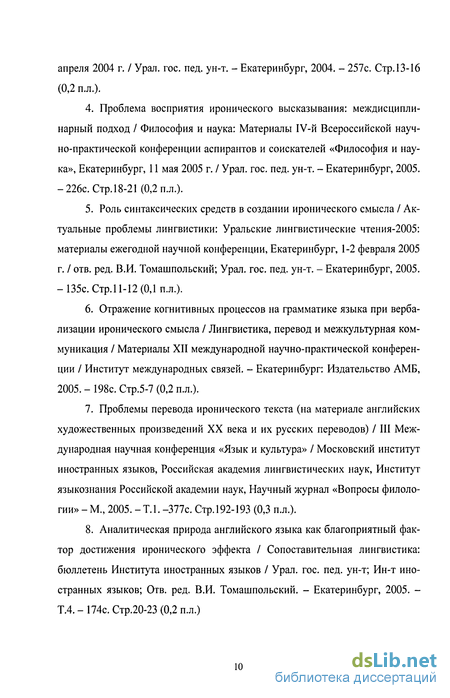 апреля 2004 г. / Урал. гос. пед. ун-т. – Екатеринбург, 2004. – 257с. Стр.13-16 (0,2 п.л.).

4. Проблема восприятия иронического высказывания: междисциплинарный подход / Философия и наука: Материалы IV-й Всероссийской научно-практической конференции аспирантов и соискателей «Философия и наука», Екатеринбург, 11 мая 2005 г. / Урал. гос. пед. ун-т. – Екатеринбург, 2005. – 226с. Стр.18-21 (0,2 п.л.).

5. Роль синтаксических средств в создании иронического смысла / Актуальные проблемы лингвистики: Уральские лингвистические чтения-2005: материалы ежегодной научной конференции, Екатеринбург, 1-2 февраля 2005 г. / отв. ред. В.И. Томашпольский; Урал. гос. пед. ун-т. – Екатеринбург, 2005. – 135с. Стр.11-12 (0,1 п.л.).

6. Отражение когнитивных процессов на грамматике языка при вербализации иронического смысла / Лингвистика, перевод и межкультурная коммуникация / Материалы XII международной научно-практической конференции / Институт международных связей. – Екатеринбург: Издательство АМБ, 2005. – 198с. Стр.5-7 (0,2 п.л.).

7. Проблемы перевода иронического текста (на материале английских художественных произведений XX века и их русских переводов) / III Международная научная конференция «Язык и культура» / Московский институт иностранных языков, Российская академия лингвистических наук, Институт языкознания Российской академии наук, Научный журнал «Вопросы филологии» – М., 2005. – Т.1. –377с. Стр.192-193 (0,3 п.л.).

8. Аналитическая природа английского языка как благоприятный фактор достижения иронического эффекта / Сопоставительная лингвистика: бюллетень Института иностранных языков / Урал. гос. пед. ун-т; Ин-т иностранных языков; Отв. ред. В.И. Томашпольский. – Екатеринбург, 2005. – Т.4. – 174с. Стр.20-23 (0,2 п.л.)

10

dsLib.net
библиотека диссертаций